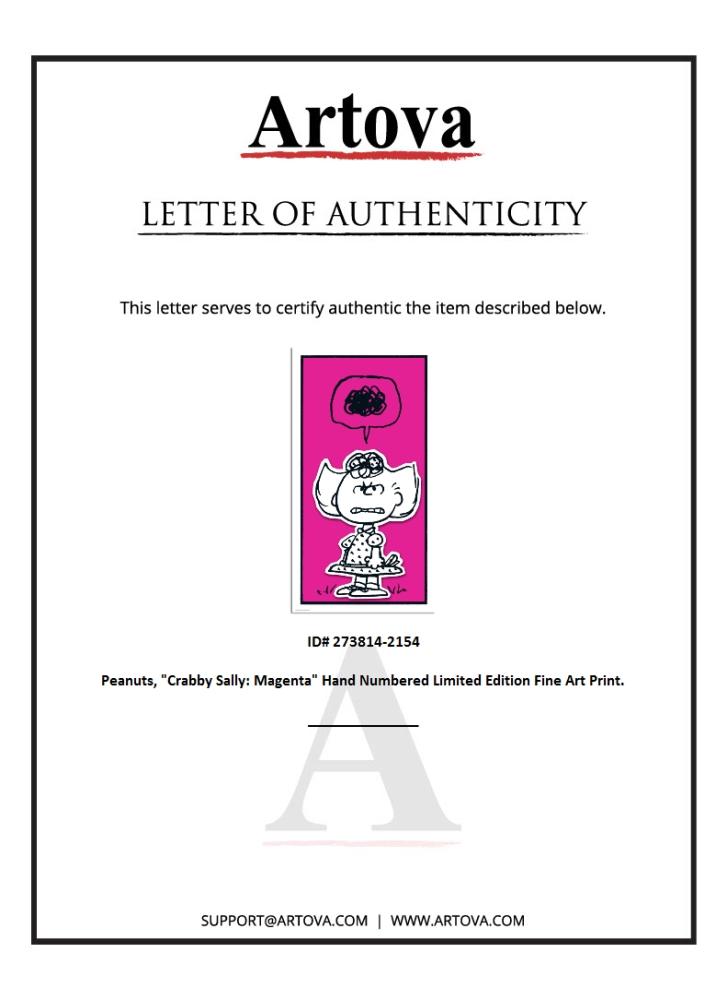 Artova

LETTER OF AUTHENTICITY

This letter serves to certify authentic the item described below.

ID# 273814-2154

Peanuts, "Crabby Sally: Magenta" Hand Numbered Limited Edition Fine Art Print.

____

SUPPORT@ARTOVA.COM | WWW.ARTOVA.COM

A